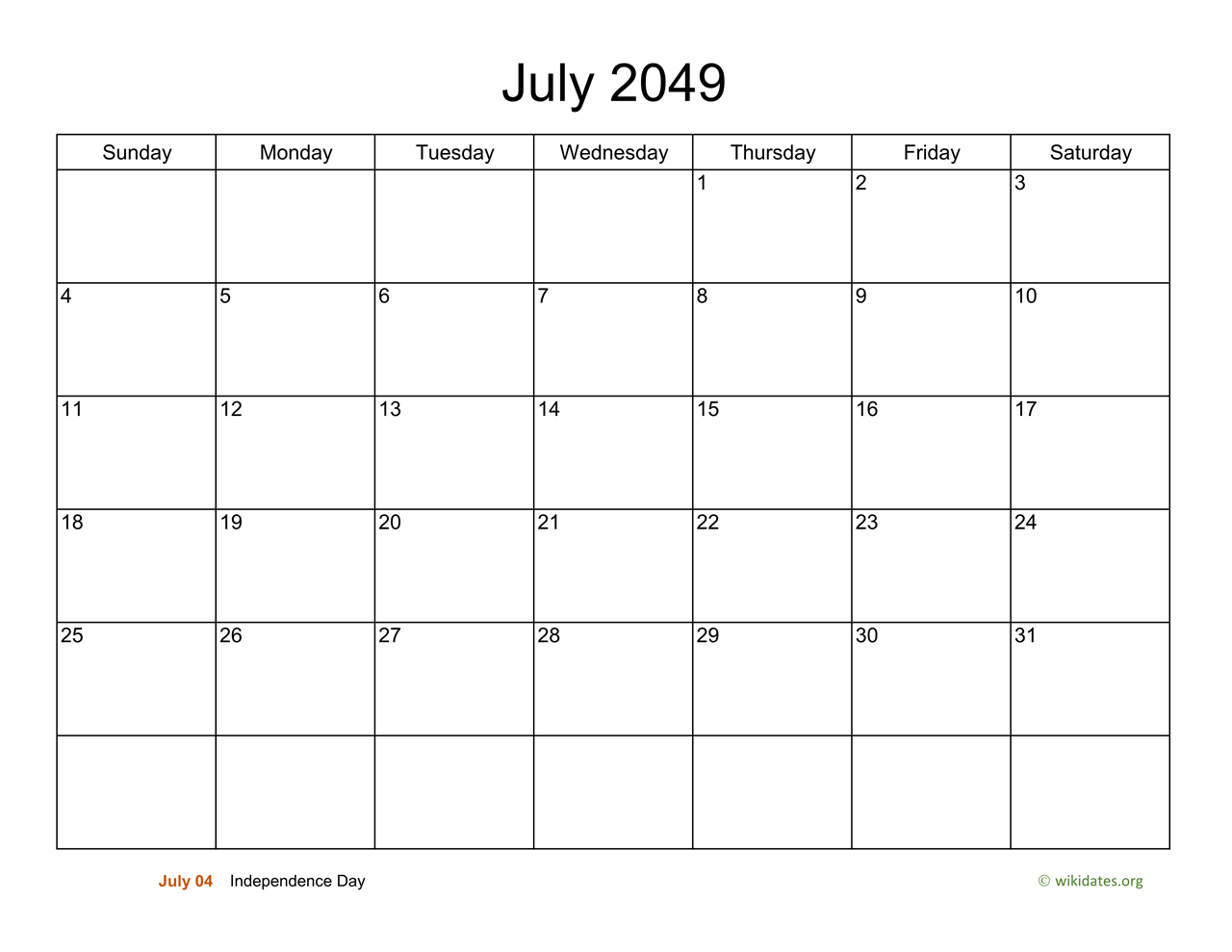 July 2049

| Sunday | Monday | Tuesday | Wednesday | Thursday | Friday | Saturday |
|---|---|---|---|---|---|---|
| | | | | 1 | 2 | 3 |
| 4 | 5 | 6 | 7 | 8 | 9 | 10 |
| 11 | 12 | 13 | 14 | 15 | 16 | 17 |
| 18 | 19 | 20 | 21 | 22 | 23 | 24 |
| 25 | 26 | 27 | 28 | 29 | 30 | 31 |
| | | | | | | |

July 04 Independence Day

© wikidates.org